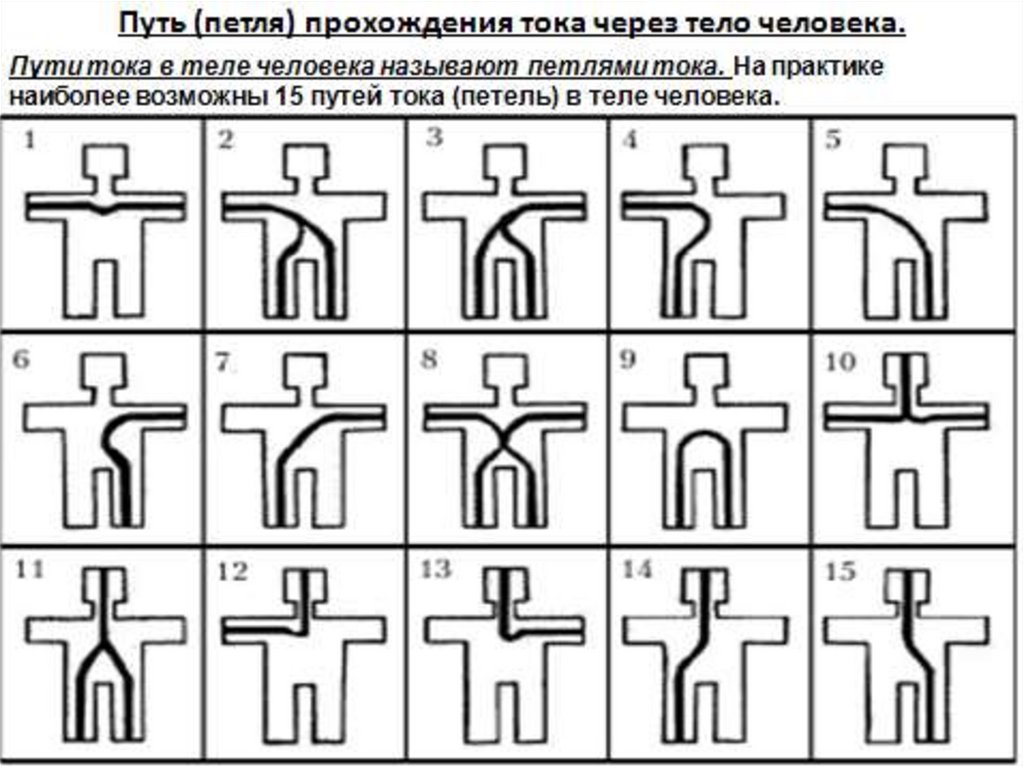 Путь (петля) прохождения тока через тело человека.

Пути тока в теле человека называют петлями тока. На практике наиболее возможны 15 путей тока (петель) в теле человека.

1
2
3
4
5
6
7
8
9
10
11
12
13
14
15